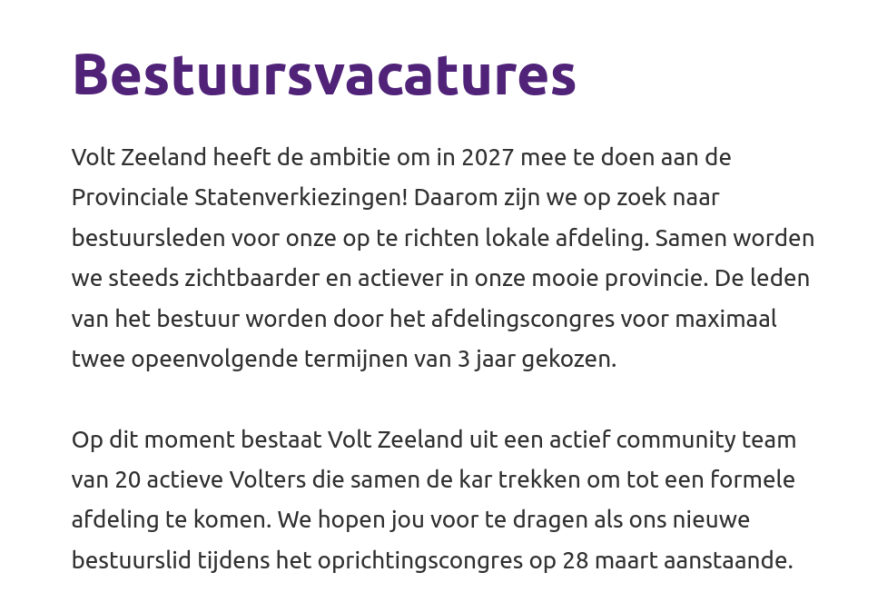 Bestuursvacatures

Volt Zeeland heeft de ambitie om in 2027 mee te doen aan de Provinciale Statenverkiezingen! Daarom zijn we op zoek naar bestuursleden voor onze op te richten lokale afdeling. Samen worden we steeds zichtbaarder en actiever in onze mooie provincie. De leden van het bestuur worden door het afdelingscongres voor maximaal twee opeenvolgende termijnen van 3 jaar gekozen.

Op dit moment bestaat Volt Zeeland uit een actief community team van 20 actieve Volters die samen de kar trekken om tot een formele afdeling te komen. We hopen jou voor te dragen als ons nieuwe bestuurslid tijdens het oprichtingscongres op 28 maart aanstaande.